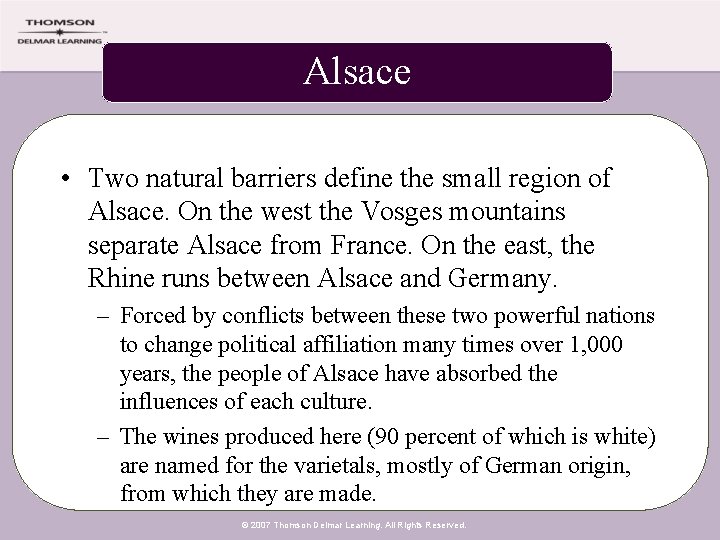 THOMSON
DELMAR LEARNING

Alsace

• Two natural barriers define the small region of Alsace. On the west the Vosges mountains separate Alsace from France. On the east, the Rhine runs between Alsace and Germany.

– Forced by conflicts between these two powerful nations to change political affiliation many times over 1,000 years, the people of Alsace have absorbed the influences of each culture.

– The wines produced here (90 percent of which is white) are named for the varietals, mostly of German origin, from which they are made.

© 2007 Thomson Delmar Learning. All Rights Reserved.